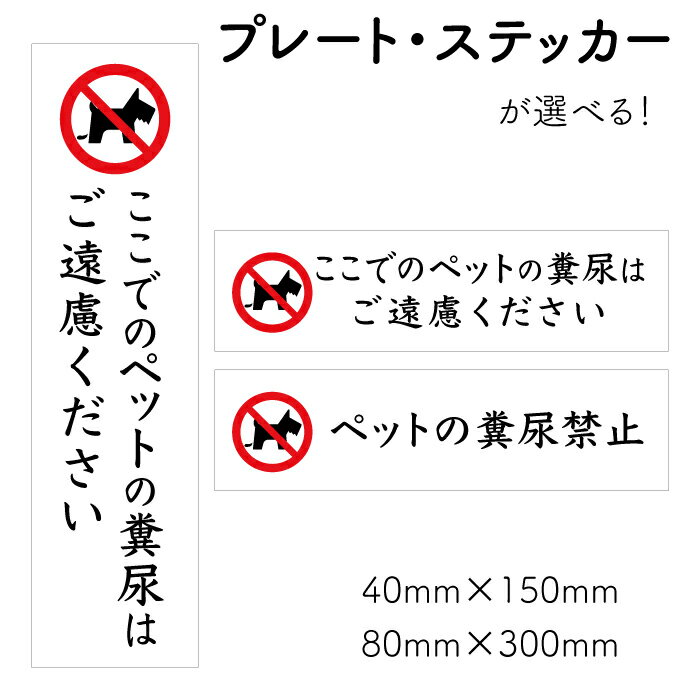 プレート・ステッカー

が選べる!

ここでのペットの糞尿は
ご遠慮ください

ここでのペットの糞尿は
ご遠慮ください

ペットの糞尿禁止

40mm×150mm
80mm×300mm